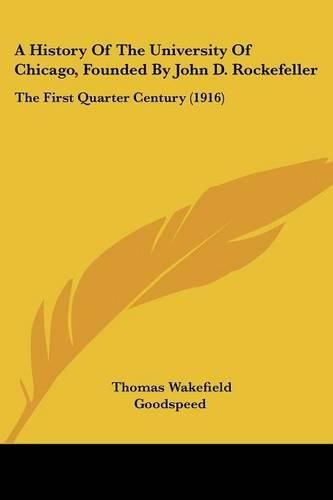 A History Of The University Of Chicago, Founded By John D. Rockefeller

The First Quarter Century (1916)

Thomas Wakefield Goodspeed